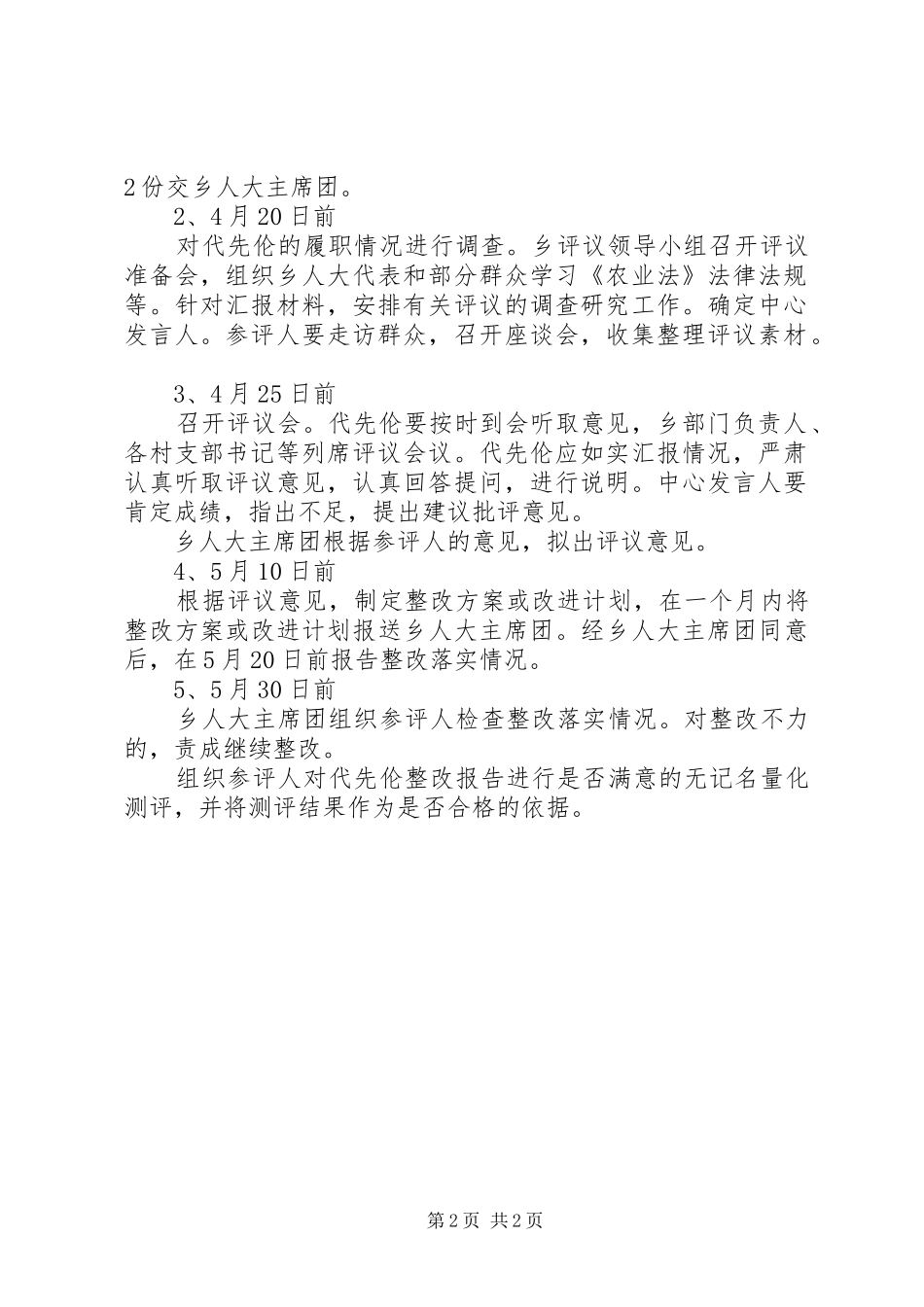 2份交乡人大主席团。

2、4月20日前

对代先伦的履职情况进行调查。乡评议领导小组召开评议准备会，组织乡人大代表和部分群众学习《农业法》法律法规等。针对汇报材料，安排有关评议的调查研究工作。确定中心发言人。参评人要走访群众，召开座谈会，收集整理评议素材。

3、4月25日前

召开评议会。代先伦要按时到会听取意见，乡部门负责人、各村支部书记等列席评议会议。代先伦应如实汇报情况，严肃认真听取评议意见，认真回答提问，进行说明。中心发言人要肯定成绩，指出不足，提出建议批评意见。

乡人大主席团根据参评人的意见，拟出评议意见。

4、5月10日前

根据评议意见，制定整改方案或改进计划，在一个月内将整改方案或改进计划报送乡人大主席团。经乡人大主席团同意后，在5月20日前报告整改落实情况。

5、5月30日前

乡人大主席团组织参评人检查整改落实情况。对整改不力的，责成继续整改。

组织参评人对代先伦整改报告进行是否满意的无记名量化测评，并将测评结果作为是否合格的依据。

第2页 共2页